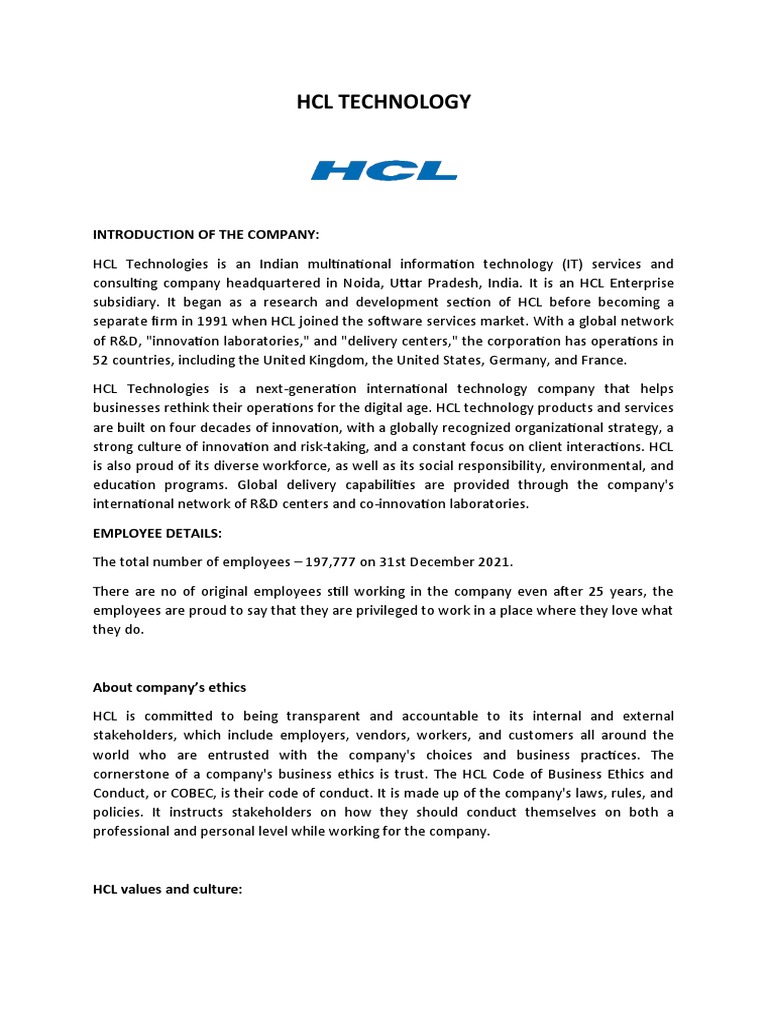 HCL TECHNOLOGY

HCL

INTRODUCTION OF THE COMPANY:

HCL Technologies is an Indian multinational information technology (IT) services and consulting company headquartered in Noida, Uttar Pradesh, India. It is an HCL Enterprise subsidiary. It began as a research and development section of HCL before becoming a separate firm in 1991 when HCL joined the software services market. With a global network of R&D, "innovation laboratories," and "delivery centers," the corporation has operations in 52 countries, including the United Kingdom, the United States, Germany, and France.

HCL Technologies is a next-generation international technology company that helps businesses rethink their operations for the digital age. HCL technology products and services are built on four decades of innovation, with a globally recognized organizational strategy, a strong culture of innovation and risk-taking, and a constant focus on client interactions. HCL is also proud of its diverse workforce, as well as its social responsibility, environmental, and education programs. Global delivery capabilities are provided through the company's international network of R&D centers and co-innovation laboratories.

EMPLOYEE DETAILS:

The total number of employees – 197,777 on 31st December 2021.

There are no of original employees still working in the company even after 25 years, the employees are proud to say that they are privileged to work in a place where they love what they do.

About company's ethics

HCL is committed to being transparent and accountable to its internal and external stakeholders, which include employers, vendors, workers, and customers all around the world who are entrusted with the company's choices and business practices. The cornerstone of a company's business ethics is trust. The HCL Code of Business Ethics and Conduct, or COBEC, is their code of conduct. It is made up of the company's laws, rules, and policies. It instructs stakeholders on how they should conduct themselves on both a professional and personal level while working for the company.

HCL values and culture: